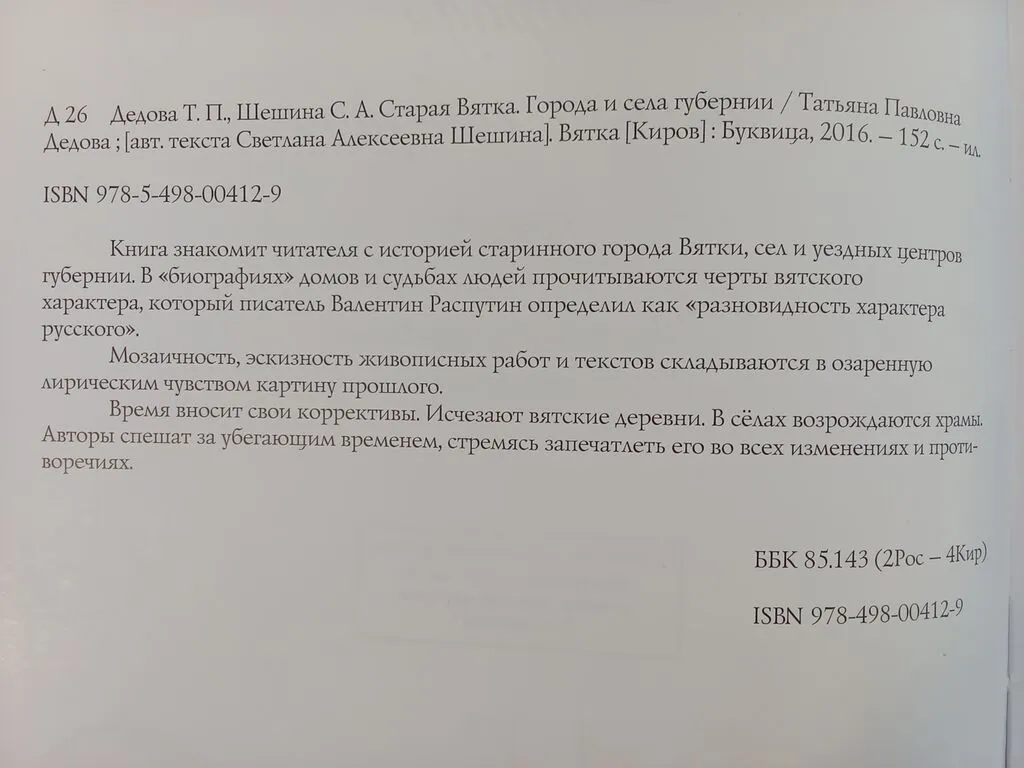 Д 26 Дедова Т. П., Шешина С. А. Старая Вятка. Города и села губернии / Татьяна Павловна Дедова ; [авт. текста Светлана Алексеевна Шешина]. Вятка [Киров] : Буквица, 2016. – 152 с. – ил.

ISBN 978-5-498-00412-9

Книга знакомит читателя с историей старинного города Вятки, сел и уездных центров губернии. В «биографиях» домов и судьбах людей прочитываются черты вятского характера, который писатель Валентин Распутин определил как «разновидность характера русского».

Мозаичность, эскизность живописных работ и текстов складываются в озаренную лирическим чувством картину прошлого.

Время вносит свои коррективы. Исчезают вятские деревни. В сёлах возрождаются храмы. Авторы спешат за убегающим временем, стремясь запечатлеть его во всех изменениях и противоречиях.

ББК 85.143 (2Рос – 4Кир)

ISBN 978-498-00412-9